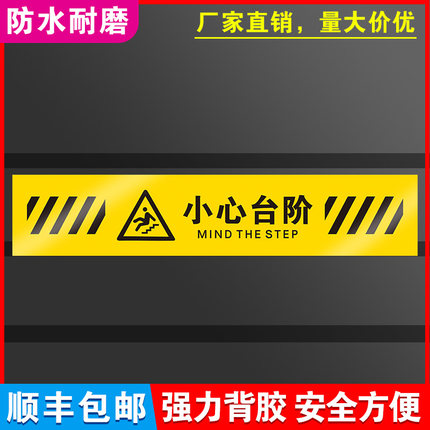 防水耐磨

厂家直销，量大价优

小心台阶
MIND THE STEP

顺丰包邮

强力背胶 安全方便